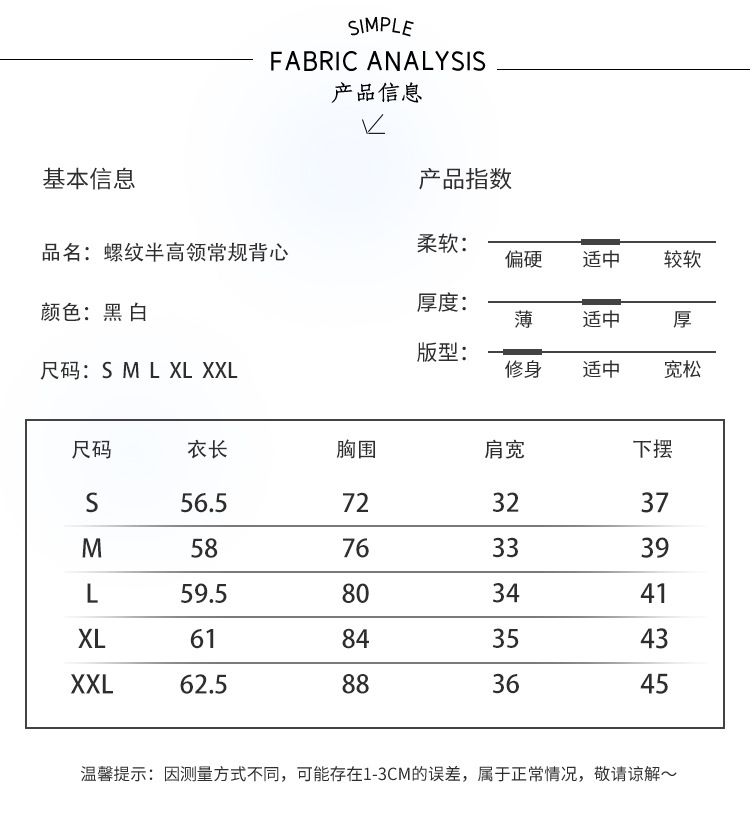 SIMPLE
FABRIC ANALYSIS
产品信息

基本信息

品名：螺纹半高领常规背心

颜色：黑 白

尺码：S M L XL XXL

产品指数

柔软： 偏硬 适中 较软

厚度： 薄 适中 厚

版型： 修身 适中 宽松

| 尺码 | 衣长 | 胸围 | 肩宽 | 下摆 |
|---|---|---|---|---|
| S | 56.5 | 72 | 32 | 37 |
| M | 58 | 76 | 33 | 39 |
| L | 59.5 | 80 | 34 | 41 |
| XL | 61 | 84 | 35 | 43 |
| XXL | 62.5 | 88 | 36 | 45 |

温馨提示：因测量方式不同，可能存在1-3CM的误差，属于正常情况，敬请谅解～